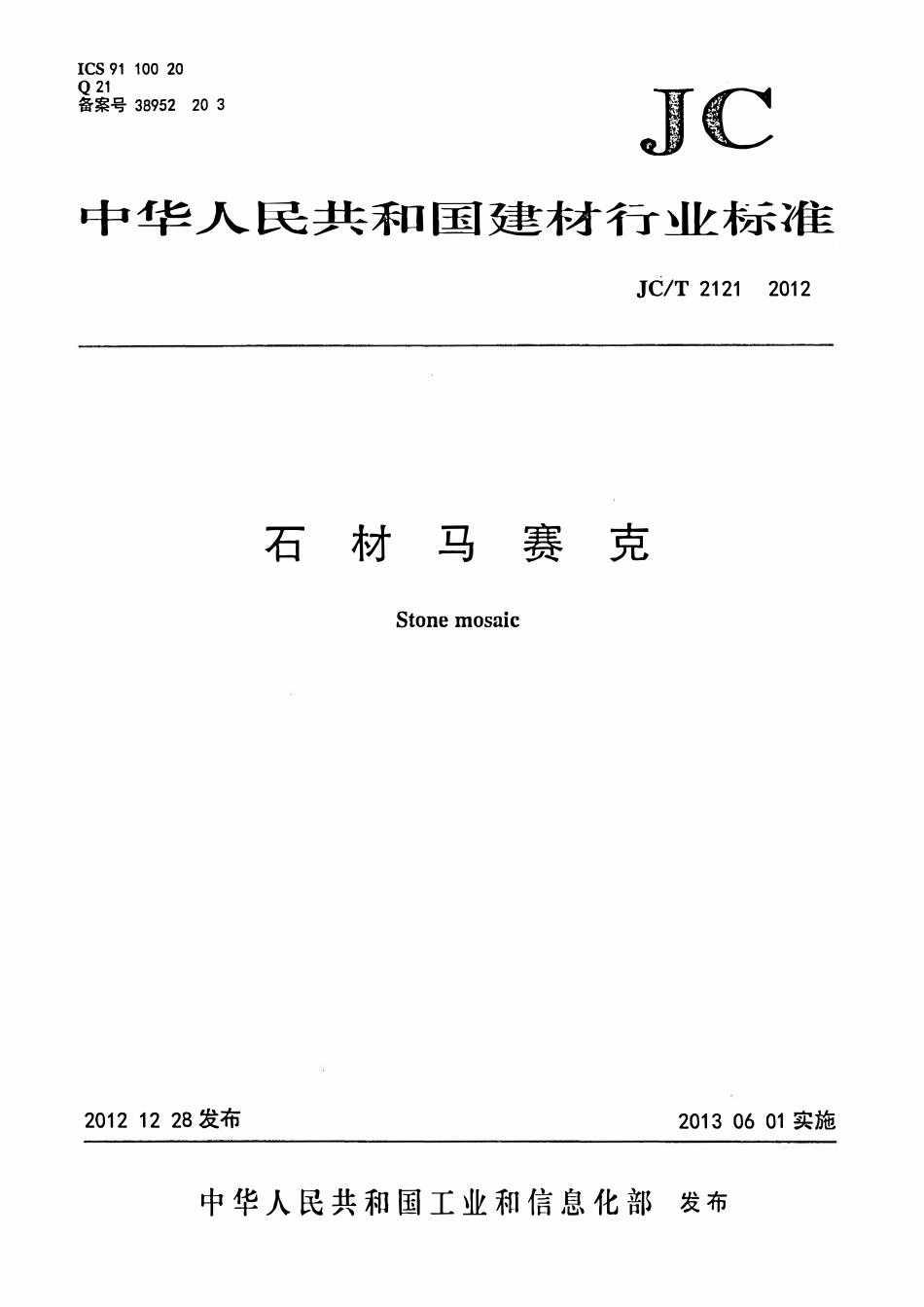 ICS 91 100 20
Q 21
备案号 38952 20 3

JC

中华人民共和国建材行业标准

JC/T 2121 2012

石 材 马 赛 克

Stone mosaic

2012 12 28 发布

2013 06 01 实施

中华人民共和国工业和信息化部 发布